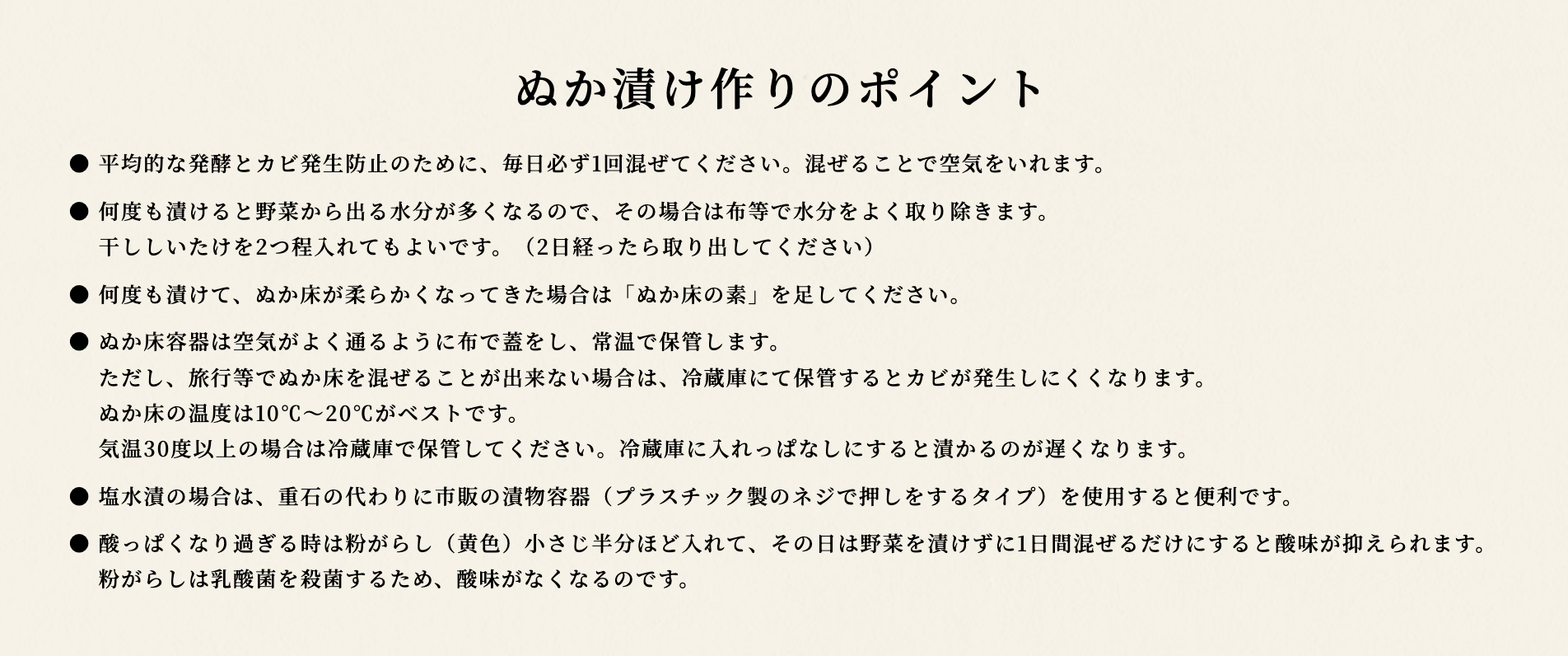 ぬか漬け作りのポイント

● 平均的な発酵とカビ発生防止のために、毎日必ず1回混ぜてください。混ぜることで空気をいれます。

● 何度も漬けると野菜から出る水分が多くなるので、その場合は布等で水分をよく取り除きます。
干ししいたけを2つ程入れてもよいです。（2日経ったら取り出してください）

● 何度も漬けて、ぬか床が柔らかくなってきた場合は「ぬか床の素」を足してください。

● ぬか床容器は空気がよく通るように布で蓋をし、常温で保管します。
ただし、旅行等でぬか床を混ぜることが出来ない場合は、冷蔵庫にて保管するとカビが発生しにくくなります。
ぬか床の温度は10℃～20℃がベストです。
気温30度以上の場合は冷蔵庫で保管してください。冷蔵庫に入れっぱなしにすると漬かるのが遅くなります。

● 塩水漬の場合は、重石の代わりに市販の漬物容器（プラスチック製のネジで押しをするタイプ）を使用すると便利です。

● 酸っぱくなり過ぎる時は粉がらし（黄色）小さじ半分ほど入れて、その日は野菜を漬けずに1日間混ぜるだけにすると酸味が抑えられます。
粉がらしは乳酸菌を殺菌するため、酸味がなくなるのです。